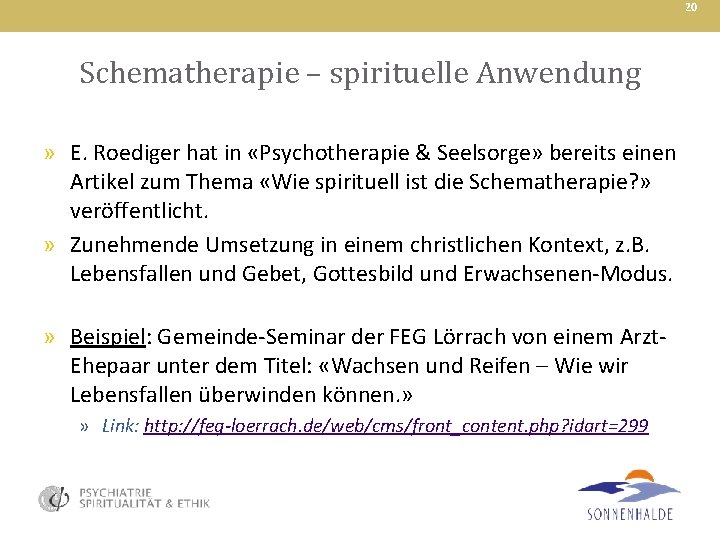 20

Schematherapie – spirituelle Anwendung

» E. Roediger hat in «Psychotherapie & Seelsorge» bereits einen Artikel zum Thema «Wie spirituell ist die Schematherapie?» veröffentlicht.

» Zunehmende Umsetzung in einem christlichen Kontext, z.B. Lebensfallen und Gebet, Gottesbild und Erwachsenen-Modus.

» Beispiel: Gemeinde-Seminar der FEG Lörrach von einem Arzt-Ehepaar unter dem Titel: «Wachsen und Reifen – Wie wir Lebensfallen überwinden können.»

» Link: http://feg-loerrach.de/web/cms/front_content.php?idart=299

PSYCHIATRIE
SPIRITUALITÄT & ETHIK

SONNENHALDE